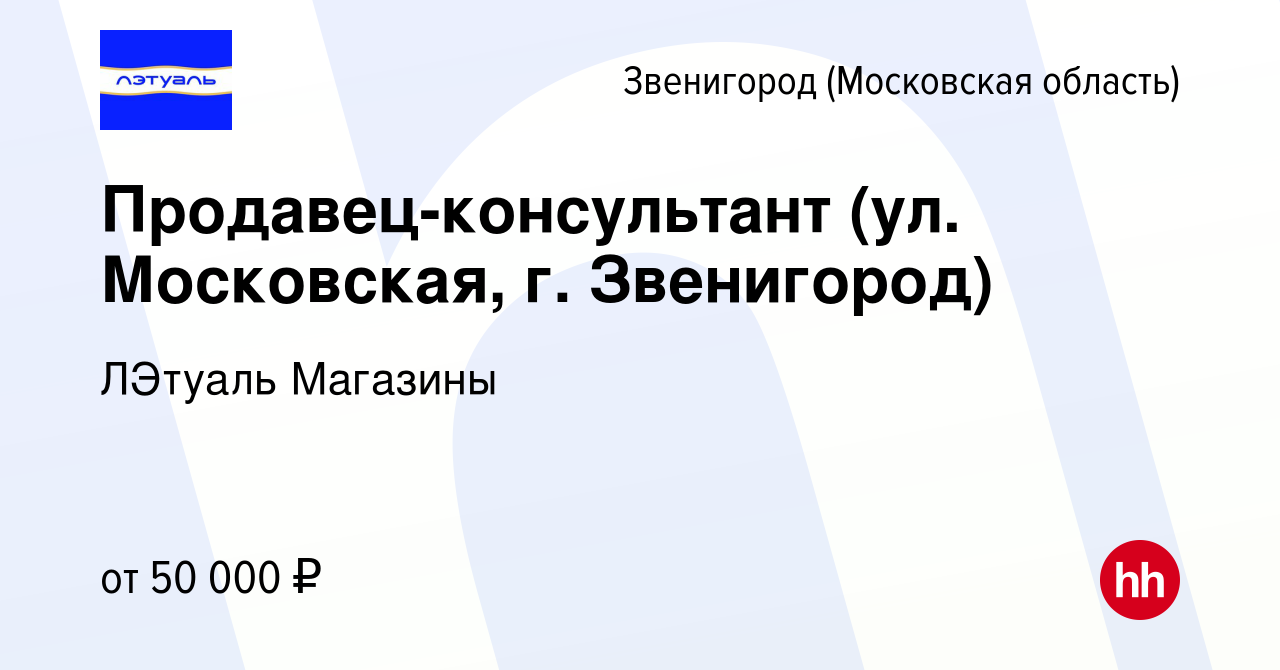 лэтуаль

Звенигород (Московская область)

Продавец-консультант (ул. Московская, г. Звенигород)

ЛЭтуаль Магазины

от 50 000 ₽

hh